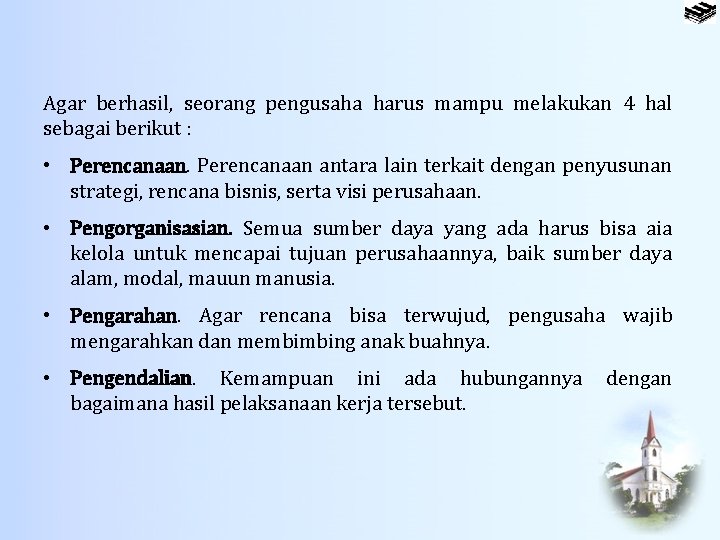 Agar berhasil, seorang pengusaha harus mampu melakukan 4 hal sebagai berikut :

• Perencanaan. Perencanaan antara lain terkait dengan penyusunan strategi, rencana bisnis, serta visi perusahaan.

• Pengorganisasian. Semua sumber daya yang ada harus bisa aia kelola untuk mencapai tujuan perusahaannya, baik sumber daya alam, modal, mauun manusia.

• Pengarahan. Agar rencana bisa terwujud, pengusaha wajib mengarahkan dan membimbing anak buahnya.

• Pengendalian. Kemampuan ini ada hubungannya dengan bagaimana hasil pelaksanaan kerja tersebut.